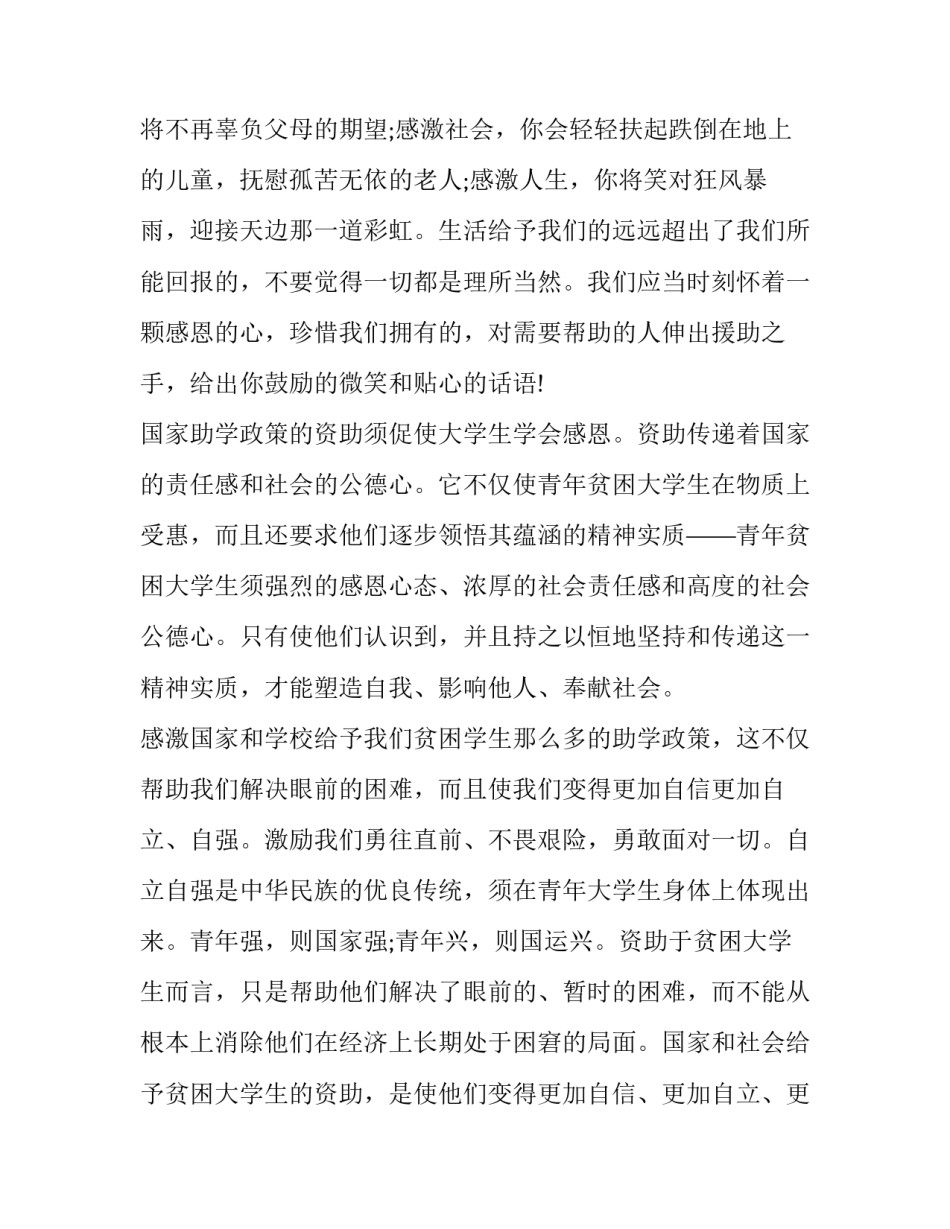 将不再辜负父母的期望;感激社会，你会轻轻扶起跌倒在地上的儿童，抚慰孤苦无依的老人;感激人生，你将笑对狂风暴雨，迎接天边那一道彩虹。生活给予我们的远远超出了我们所能回报的，不要觉得一切都是理所当然。我们应当时刻怀着一颗感恩的心，珍惜我们拥有的，对需要帮助的人伸出援助之手，给出你鼓励的微笑和贴心的话语!

国家助学政策的资助须促使大学生学会感恩。资助传递着国家的责任感和社会的公德心。它不仅使青年贫困大学生在物质上受惠，而且还要求他们逐步领悟其蕴涵的精神实质——青年贫困大学生须强烈的感恩心态、浓厚的社会责任感和高度的社会公德心。只有使他们认识到，并且持之以恒地坚持和传递这一精神实质，才能塑造自我、影响他人、奉献社会。

感激国家和学校给予我们贫困学生那么多的助学政策，这不仅帮助我们解决眼前的困难，而且使我们变得更加自信更加自立、自强。激励我们勇往直前、不畏艰险，勇敢面对一切。自立自强是中华民族的优良传统，须在青年大学生身体上体现出来。青年强，则国家强;青年兴，则国运兴。资助于贫困大学生而言，只是帮助他们解决了眼前的、暂时的困难，而不能从根本上消除他们在经济上长期处于困窘的局面。国家和社会给予贫困大学生的资助，是使他们变得更加自信、更加自立、更